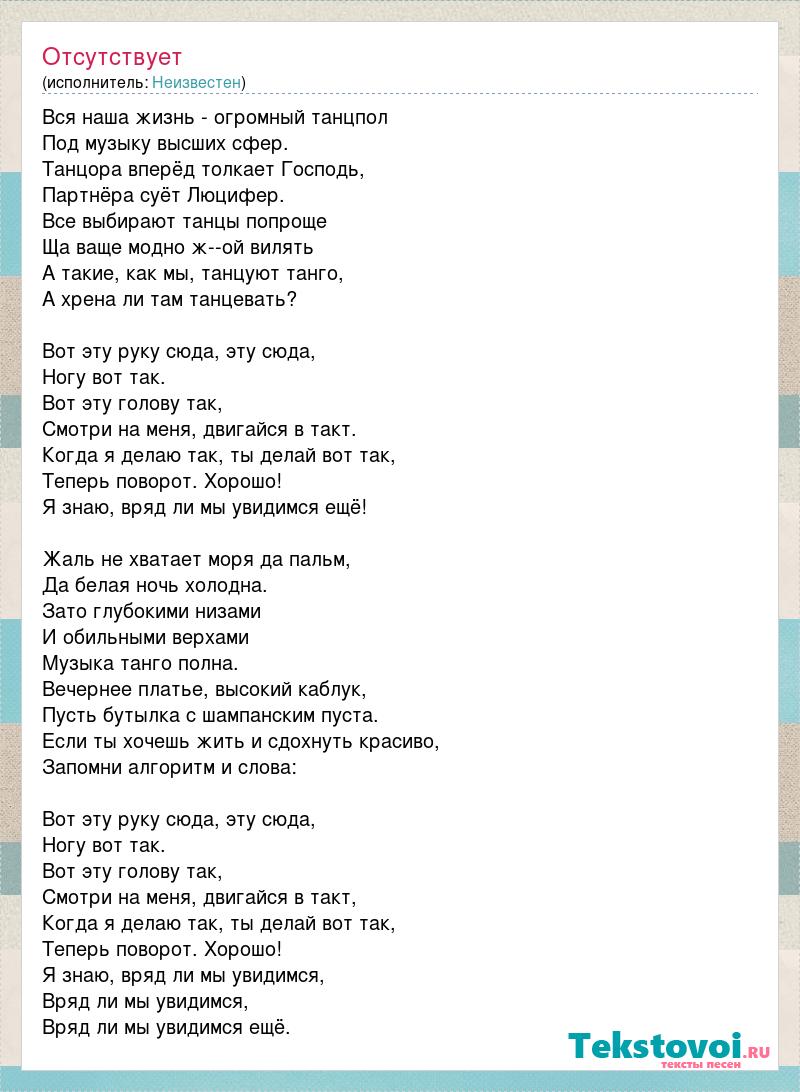 Отсутствует
(исполнитель: Неизвестен)

Вся наша жизнь - огромный танцпол
Под музыку высших сфер.
Танцора вперёд толкает Господь,
Партнёра суёт Люцифер.
Все выбирают танцы попроще
Ща ваще модно ж--ой вилять
А такие, как мы, танцуют танго,
А хрена ли там танцевать?

Вот эту руку сюда, эту сюда,
Ногу вот так.
Вот эту голову так,
Смотри на меня, двигайся в такт.
Когда я делаю так, ты делай вот так,
Теперь поворот. Хорошо!
Я знаю, вряд ли мы увидимся ещё!

Жаль не хватает моря да пальм,
Да белая ночь холодна.
Зато глубокими низами
И обильными верхами
Музыка танго полна.
Вечернее платье, высокий каблук,
Пусть бутылка с шампанским пуста.
Если ты хочешь жить и сдохнуть красиво,
Запомни алгоритм и слова:

Вот эту руку сюда, эту сюда,
Ногу вот так.
Вот эту голову так,
Смотри на меня, двигайся в такт,
Когда я делаю так, ты делай вот так,
Теперь поворот. Хорошо!
Я знаю, вряд ли мы увидимся,
Вряд ли мы увидимся,
Вряд ли мы увидимся ещё.

Tekstovoi.RU
тексты песен